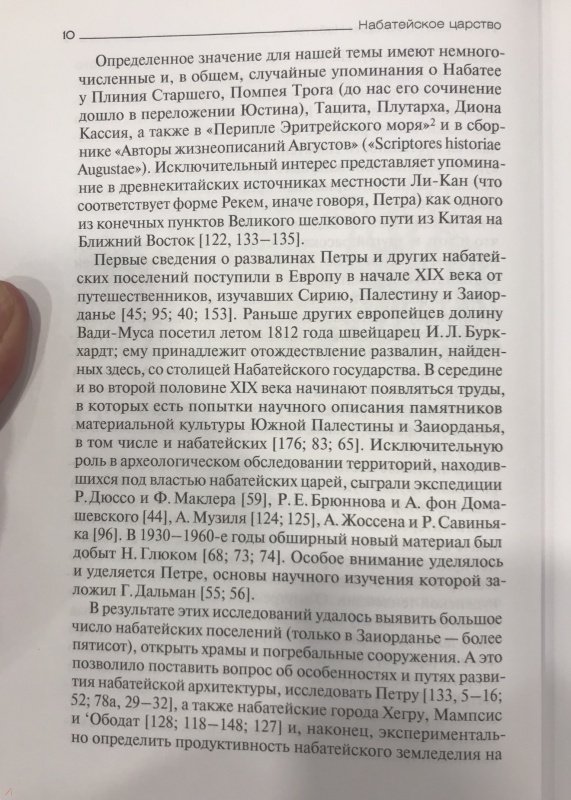 10 Набатейское царство

Определенное значение для нашей темы имеют немногочисленные и, в общем, случайные упоминания о Набатее у Плиния Старшего, Помпея Трога (до нас его сочинение дошло в переложении Юстина), Тацита, Плутарха, Диона Кассия, а также в «Перипле Эритрейского моря»$^2$ и в сборнике «Авторы жизнеописаний Августов» («Scriptores historiae Augustae»). Исключительный интерес представляет упоминание в древнекитайских источниках местности Ли-Кан (что соответствует форме Рекем, иначе говоря, Петра) как одного из конечных пунктов Великого шелкового пути из Китая на Ближний Восток [122, 133–135].

Первые сведения о развалинах Петры и других набатейских поселений поступили в Европу в начале XIX века от путешественников, изучавших Сирию, Палестину и Заиорданье [45; 95; 40; 153]. Раньше других европейцев долину Вади-Муса посетил летом 1812 года швейцарец И. Л. Буркхардт; ему принадлежит отождествление развалин, найденных здесь, со столицей Набатейского государства. В середине и во второй половине XIX века начинают появляться труды, в которых есть попытки научного описания памятников материальной культуры Южной Палестины и Заиорданья, в том числе и набатейских [176; 83; 65]. Исключительную роль в археологическом обследовании территорий, находившихся под властью набатейских царей, сыграли экспедиции Р. Дюссо и Ф. Маклера [59], Р. Е. Брюннова и А. фон Домашевского [44], А. Музиля [124; 125], А. Жоссена и Р. Савиньяка [96]. В 1930–1960-е годы обширный новый материал был добыт Н. Глюком [68; 73; 74]. Особое внимание уделялось и уделяется Петре, основы научного изучения которой заложил Г. Дальман [55; 56].

В результате этих исследований удалось выявить большое число набатейских поселений (только в Заиорданье — более пятисот), открыть храмы и погребальные сооружения. А это позволило поставить вопрос об особенностях и путях развития набатейской архитектуры, исследовать Петру [133, 5–16; 52; 78а, 29–32], а также набатейские города Хегру, Мампсис и ‘Ободат [128; 118–148; 127] и, наконец, экспериментально определить продуктивность набатейского земледелия на